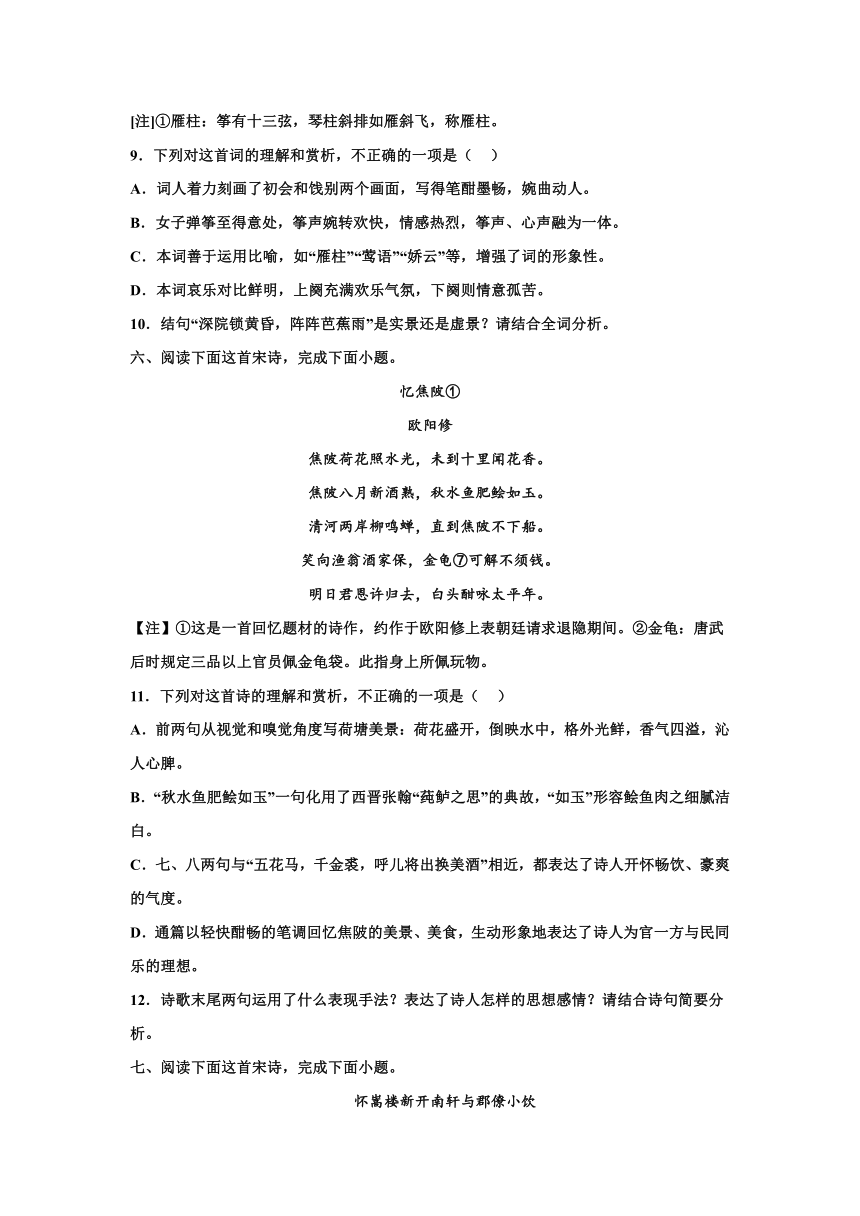 [注]①雁柱：筝有十三弦，琴柱斜排如雁斜飞，称雁柱。

9．下列对这首词的理解和赏析，不正确的一项是（　）

A．词人着力刻画了初会和饯别两个画面，写得笔酣墨畅，婉曲动人。

B．女子弹筝至得意处，筝声婉转欢快，情感热烈，筝声、心声融为一体。

C．本词善于运用比喻，如“雁柱”“莺语”“娇云”等，增强了词的形象性。

D．本词哀乐对比鲜明，上阕充满欢乐气氛，下阕则情意孤苦。

10．结句“深院锁黄昏，阵阵芭蕉雨”是实景还是虚景？请结合全词分析。

六、阅读下面这首宋诗，完成下面小题。

忆焦陂①

欧阳修

焦陂荷花照水光，未到十里闻花香。

焦陂八月新酒熟，秋水鱼肥鲙如玉。

清河两岸柳鸣蝉，直到焦陂不下船。

笑向渔翁酒家保，金龟⑦可解不须钱。

明日君恩许归去，白头酣咏太平年。

【注】①这是一首回忆题材的诗作，约作于欧阳修上表朝廷请求退隐期间。②金龟：唐武后时规定三品以上官员佩金龟袋。此指身上所佩玩物。

11．下列对这首诗的理解和赏析，不正确的一项是（　）

A．前两句从视觉和嗅觉角度写荷塘美景：荷花盛开，倒映水中，格外光鲜，香气四溢，沁人心脾。

B．“秋水鱼肥鲙如玉”一句化用了西晋张翰“莼鲈之思”的典故，“如玉”形容鲙鱼肉之细腻洁白。

C．七、八两句与“五花马，千金裘，呼儿将出换美酒”相近，都表达了诗人开怀畅饮、豪爽的气度。

D．通篇以轻快酣畅的笔调回忆焦陂的美景、美食，生动形象地表达了诗人为官一方与民同乐的理想。

12．诗歌末尾两句运用了什么表现手法？表达了诗人怎样的思想感情？请结合诗句简要分析。

七、阅读下面这首宋诗，完成下面小题。

怀嵩楼新开南轩与郡僚小饮